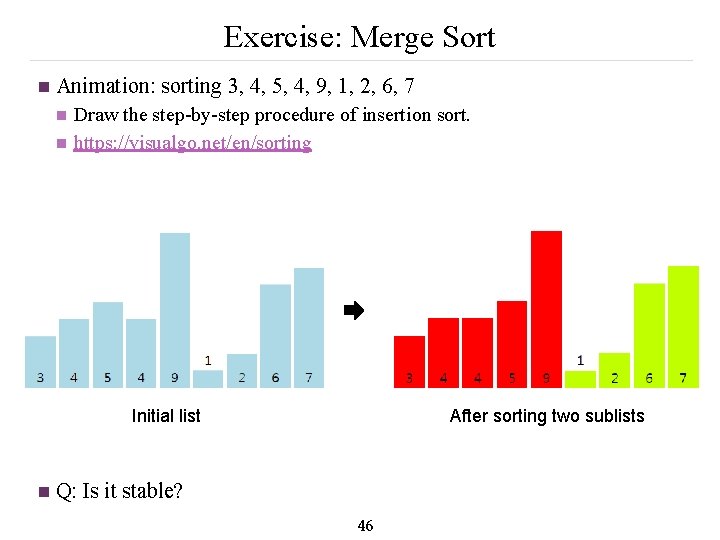 Exercise: Merge Sort

Animation: sorting 3, 4, 5, 4, 9, 1, 2, 6, 7

Draw the step-by-step procedure of insertion sort.

https://visualgo.net/en/sorting

3 4 5 4 9 1 2 6 7

Initial list

3 4 4 5 9 1 2 6 7

After sorting two sublists

Q: Is it stable?

46